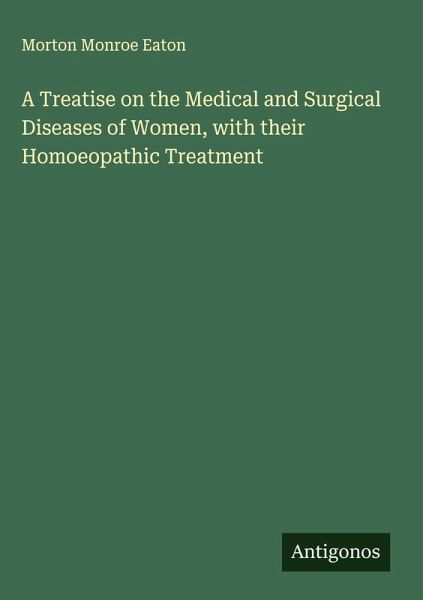 Morton Monroe Eaton

A Treatise on the Medical and Surgical Diseases of Women, with their Homoeopathic Treatment

Antigonos